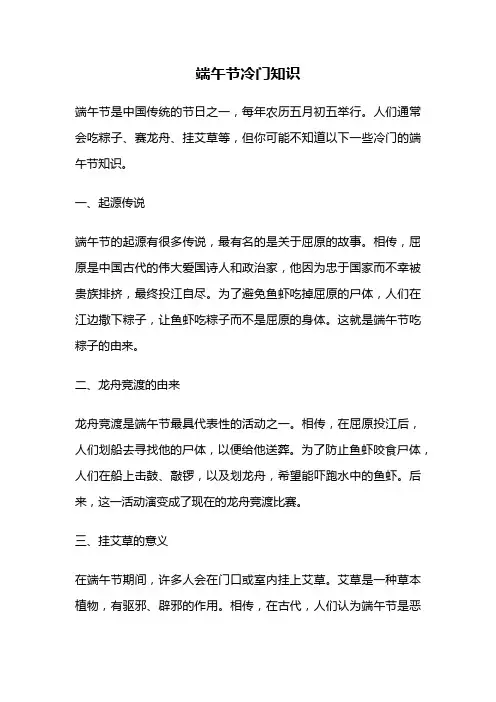 端午节冷门知识

端午节是中国传统的节日之一，每年农历五月初五举行。人们通常会吃粽子、赛龙舟、挂艾草等，但你可能不知道以下一些冷门的端午节知识。

一、起源传说

端午节的起源有很多传说，最有名的是关于屈原的故事。相传，屈原是中国古代的伟大爱国诗人和政治家，他因为忠于国家而不幸被贵族排挤，最终投江自尽。为了避免鱼虾吃掉屈原的尸体，人们在江边撒下粽子，让鱼虾吃粽子而不是屈原的身体。这就是端午节吃粽子的由来。

二、龙舟竞渡的由来

龙舟竞渡是端午节最具代表性的活动之一。相传，在屈原投江后，人们划船去寻找他的尸体，以便给他送葬。为了防止鱼虾咬食尸体，人们在船上击鼓、敲锣，以及划龙舟，希望能吓跑水中的鱼虾。后来，这一活动演变成了现在的龙舟竞渡比赛。

三、挂艾草的意义

在端午节期间，许多人会在门口或室内挂上艾草。艾草是一种草本植物，有驱邪、辟邪的作用。相传，在古代，人们认为端午节是恶